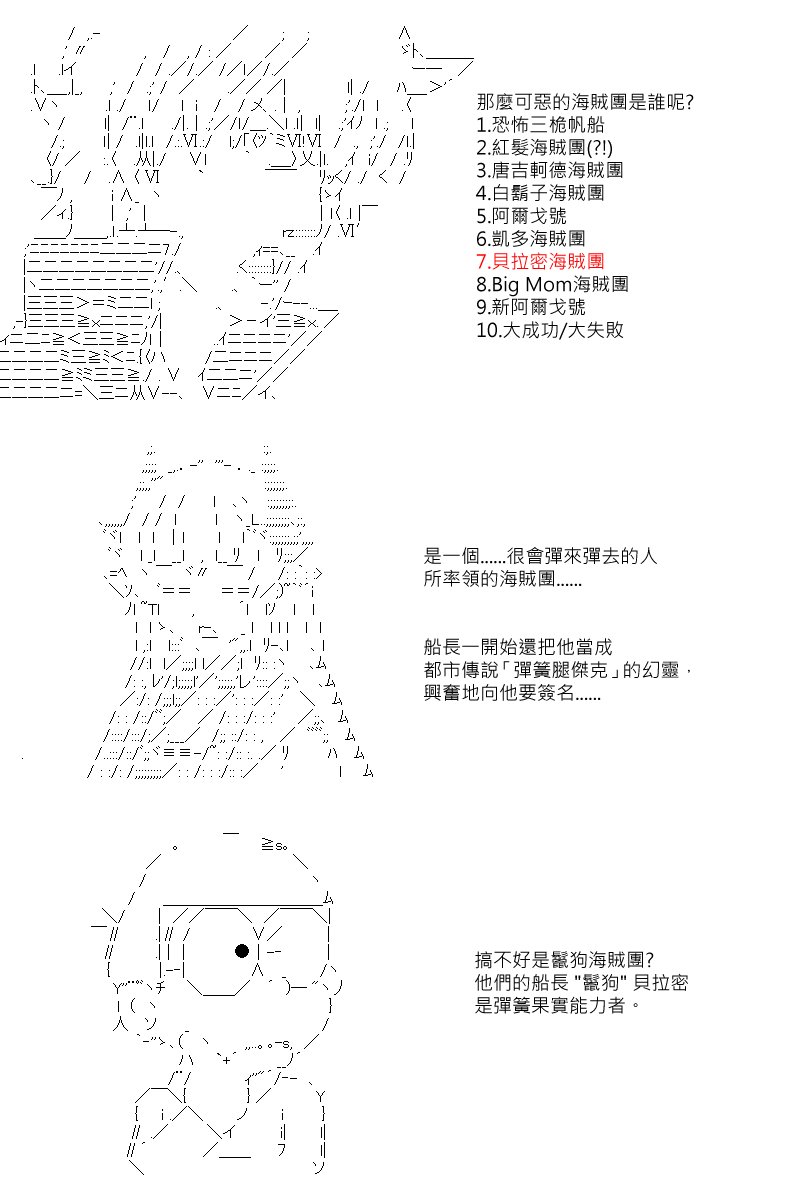 那麼可惡的海賊團是誰呢?
1.恐怖三桅帆船
2.紅髮海賊團(?!)
3.唐吉軻德海賊團
4.白鬍子海賊團
5.阿爾戈號
6.凱多海賊團
7.貝拉密海賊團
8.Big Mom海賊團
9.新阿爾戈號
10.大成功/大失敗

是一個……很會彈來彈去的人
所率領的海賊團……

船長一開始還把他當成
都市傳說「彈簧腿傑克」的幻靈，
興奮地向他要簽名……

搞不好是鬣狗海賊團?
他們的船長 "鬣狗" 貝拉密
是彈簧果實能力者。